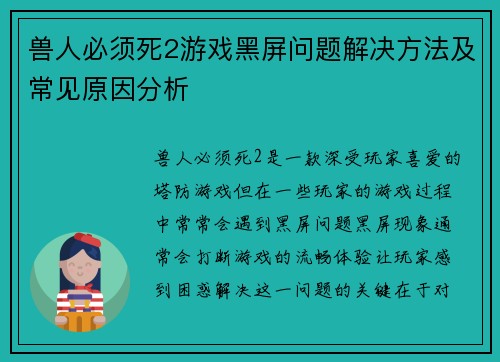 兽人必须死2游戏黑屏问题解决方法及常见原因分析

兽人必须死2是一款深受玩家喜爱的塔防游戏但在一些玩家的游戏过程中常常会遇到黑屏问题黑屏现象通常会打断游戏的流畅体验让玩家感到困惑解决这一问题的关键在于对